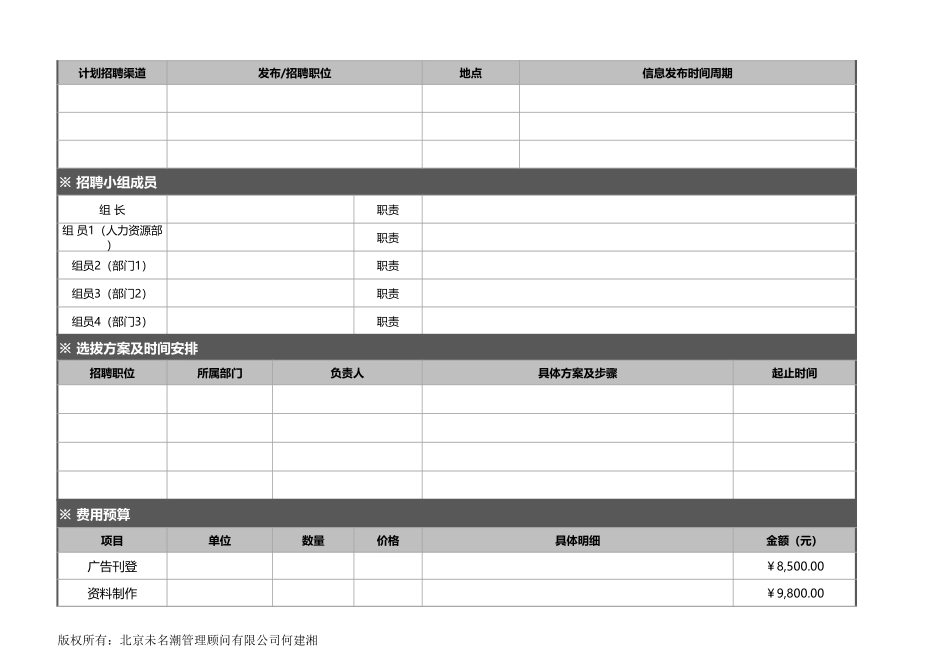 | 计划招聘渠道 | 发布/招聘职位 | 地点 | 信息发布时间周期 |
|---|---|---|---|
| | | | |
| | | | |
| | | | |

※ 招聘小组成员

| 组 长 | | 职责 | |
|---|---|---|---|
| 组 员1（人力资源部） | | 职责 | |
| 组员2（部门1） | | 职责 | |
| 组员3（部门2） | | 职责 | |
| 组员4（部门3） | | 职责 | |

※ 选拔方案及时间安排

| 招聘职位 | 所属部门 | 负责人 | 具体方案及步骤 | 起止时间 |
|---|---|---|---|---|
| | | | | |
| | | | | |
| | | | | |
| | | | | |

※ 费用预算

| 项目 | 单位 | 数量 | 价格 | 具体明细 | 金额（元） |
|---|---|---|---|---|---|
| 广告刊登 | | | | | ￥8,500.00 |
| 资料制作 | | | | | ￥9,800.00 |

版权所有：北京未名潮管理顾问有限公司何建湘